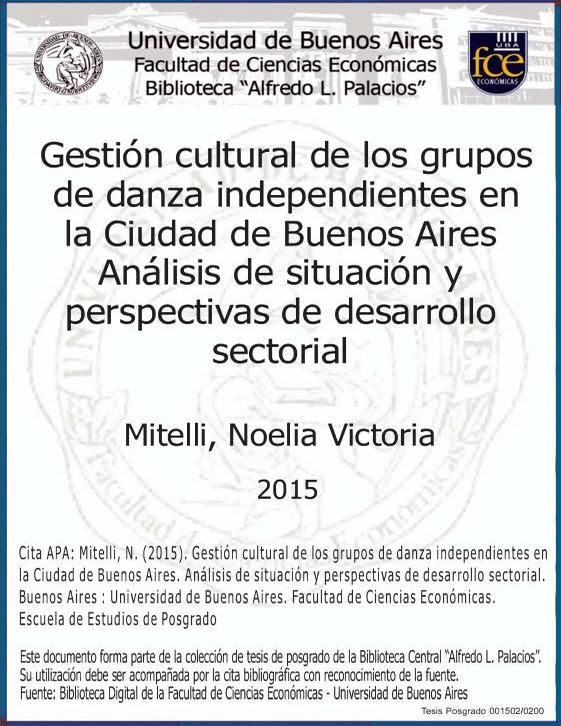 Universidad de Buenos Aires
Facultad de Ciencias Económicas
Biblioteca "Alfredo L. Palacios"

UBA
fce
ECONÓMICAS

Gestión cultural de los grupos de danza independientes en la Ciudad de Buenos Aires Análisis de situación y perspectivas de desarrollo sectorial

Mitelli, Noelia Victoria

2015

Cita APA: Mitelli, N. (2015). Gestión cultural de los grupos de danza independientes en la Ciudad de Buenos Aires. Análisis de situación y perspectivas de desarrollo sectorial. Buenos Aires : Universidad de Buenos Aires. Facultad de Ciencias Económicas. Escuela de Estudios de Posgrado

Este documento forma parte de la colección de tesis de posgrado de la Biblioteca Central "Alfredo L. Palacios". Su utilización debe ser acompañada por la cita bibliográfica con reconocimiento de la fuente.
Fuente: Biblioteca Digital de la Facultad de Ciencias Económicas - Universidad de Buenos Aires

Tesis Posgrado 001502/0200